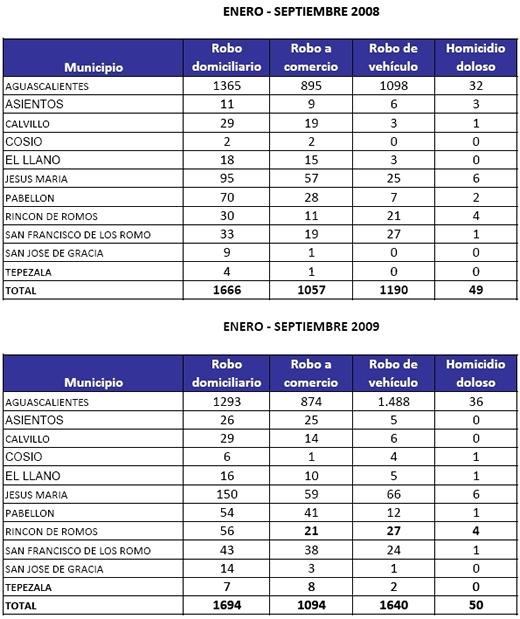 ENERO - SEPTIEMBRE 2008

| Municipio | Robo domiciliario | Robo a comercio | Robo de vehículo | Homicidio doloso |
|---|---|---|---|---|
| AGUASCALIENTES | 1365 | 895 | 1098 | 32 |
| ASIENTOS | 11 | 9 | 6 | 3 |
| CALVILLO | 29 | 19 | 3 | 1 |
| COSIO | 2 | 2 | 0 | 0 |
| EL LLANO | 18 | 15 | 3 | 0 |
| JESUS MARIA | 95 | 57 | 25 | 6 |
| PABELLON | 70 | 28 | 7 | 2 |
| RINCON DE ROMOS | 30 | 11 | 21 | 4 |
| SAN FRANCISCO DE LOS ROMO | 33 | 19 | 27 | 1 |
| SAN JOSE DE GRACIA | 9 | 1 | 0 | 0 |
| TEPEZALA | 4 | 1 | 0 | 0 |
| TOTAL | 1666 | 1057 | 1190 | 49 |

ENERO - SEPTIEMBRE 2009

| Municipio | Robo domiciliario | Robo a comercio | Robo de vehículo | Homicidio doloso |
|---|---|---|---|---|
| AGUASCALIENTES | 1293 | 874 | 1.488 | 36 |
| ASIENTOS | 26 | 25 | 5 | 0 |
| CALVILLO | 29 | 14 | 6 | 0 |
| COSIO | 6 | 1 | 4 | 1 |
| EL LLANO | 16 | 10 | 5 | 1 |
| JESUS MARIA | 150 | 59 | 66 | 6 |
| PABELLON | 54 | 41 | 12 | 1 |
| RINCON DE ROMOS | 56 | 21 | 27 | 4 |
| SAN FRANCISCO DE LOS ROMO | 43 | 38 | 24 | 1 |
| SAN JOSE DE GRACIA | 14 | 3 | 1 | 0 |
| TEPEZALA | 7 | 8 | 2 | 0 |
| TOTAL | 1694 | 1094 | 1640 | 50 |